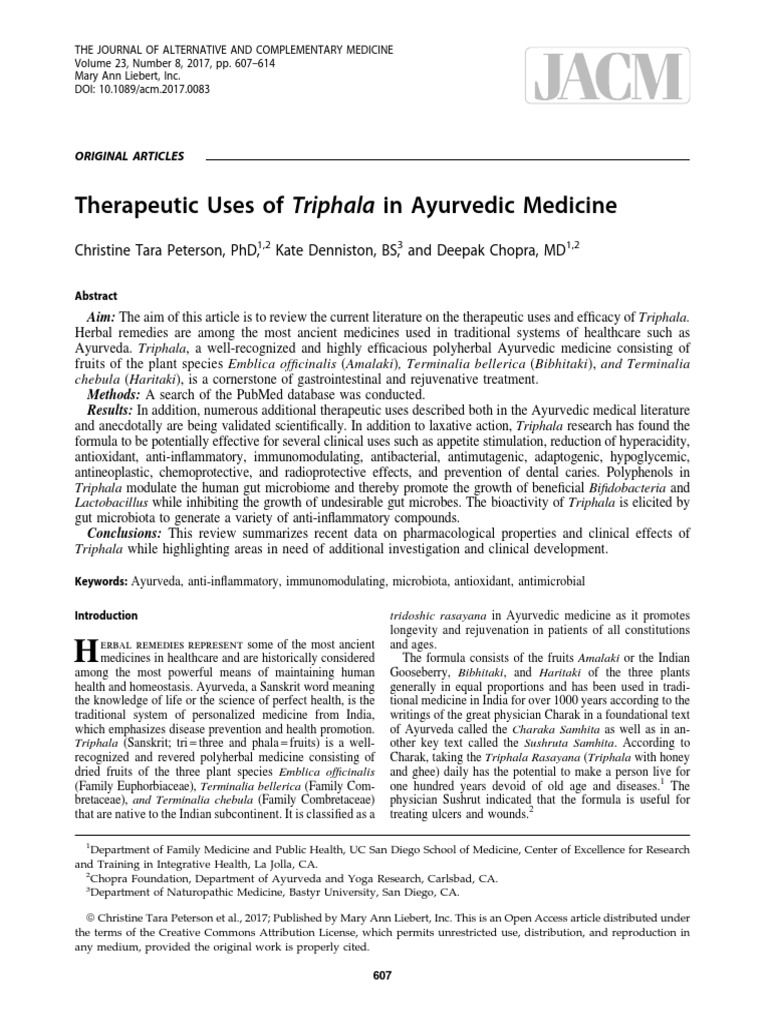 THE JOURNAL OF ALTERNATIVE AND COMPLEMENTARY MEDICINE
Volume 23, Number 8, 2017, pp. 607–614
Mary Ann Liebert, Inc.
DOI: 10.1089/acm.2017.0083

JACM

ORIGINAL ARTICLES

Therapeutic Uses of Triphala in Ayurvedic Medicine

Christine Tara Peterson, PhD,$^{1,2}$ Kate Denniston, BS,$^{3}$ and Deepak Chopra, MD$^{1,2}$

Abstract

Aim: The aim of this article is to review the current literature on the therapeutic uses and efficacy of Triphala. Herbal remedies are among the most ancient medicines used in traditional systems of healthcare such as Ayurveda. Triphala, a well-recognized and highly efficacious polyherbal Ayurvedic medicine consisting of fruits of the plant species Emblica officinalis (Amalaki), Terminalia bellerica (Bibhitaki), and Terminalia chebula (Haritaki), is a cornerstone of gastrointestinal and rejuvenative treatment.
Methods: A search of the PubMed database was conducted.
Results: In addition, numerous additional therapeutic uses described both in the Ayurvedic medical literature and anecdotally are being validated scientifically. In addition to laxative action, Triphala research has found the formula to be potentially effective for several clinical uses such as appetite stimulation, reduction of hyperacidity, antioxidant, anti-inflammatory, immunomodulating, antibacterial, antimutagenic, adaptogenic, hypoglycemic, antineoplastic, chemoprotective, and radioprotective effects, and prevention of dental caries. Polyphenols in Triphala modulate the human gut microbiome and thereby promote the growth of beneficial Bifidobacteria and Lactobacillus while inhibiting the growth of undesirable gut microbes. The bioactivity of Triphala is elicited by gut microbiota to generate a variety of anti-inflammatory compounds.
Conclusions: This review summarizes recent data on pharmacological properties and clinical effects of Triphala while highlighting areas in need of additional investigation and clinical development.

Keywords: Ayurveda, anti-inflammatory, immunomodulating, microbiota, antioxidant, antimicrobial

Introduction

Herbal remedies represent some of the most ancient medicines in healthcare and are historically considered among the most powerful means of maintaining human health and homeostasis. Ayurveda, a Sanskrit word meaning the knowledge of life or the science of perfect health, is the traditional system of personalized medicine from India, which emphasizes disease prevention and health promotion. Triphala (Sanskrit; tri = three and phala = fruits) is a well-recognized and revered polyherbal medicine consisting of dried fruits of the three plant species Emblica officinalis (Family Euphorbiaceae), Terminalia bellerica (Family Combretaceae), and Terminalia chebula (Family Combretaceae) that are native to the Indian subcontinent. It is classified as a tridoshic rasayana in Ayurvedic medicine as it promotes longevity and rejuvenation in patients of all constitutions and ages.

The formula consists of the fruits Amalaki or the Indian Gooseberry, Bibhitaki, and Haritaki of the three plants generally in equal proportions and has been used in traditional medicine in India for over 1000 years according to the writings of the great physician Charak in a foundational text of Ayurveda called the Charaka Samhita as well as in another key text called the Sushruta Samhita. According to Charak, taking the Triphala Rasayana (Triphala with honey and ghee) daily has the potential to make a person live for one hundred years devoid of old age and diseases.$^{1}$ The physician Sushrut indicated that the formula is useful for treating ulcers and wounds.$^{2}$

$^{1}$Department of Family Medicine and Public Health, UC San Diego School of Medicine, Center of Excellence for Research and Training in Integrative Health, La Jolla, CA.
$^{2}$Chopra Foundation, Department of Ayurveda and Yoga Research, Carlsbad, CA.
$^{3}$Department of Naturopathic Medicine, Bastyr University, San Diego, CA.

© Christine Tara Peterson et al., 2017; Published by Mary Ann Liebert, Inc. This is an Open Access article distributed under the terms of the Creative Commons Attribution License, which permits unrestricted use, distribution, and reproduction in any medium, provided the original work is properly cited.

607